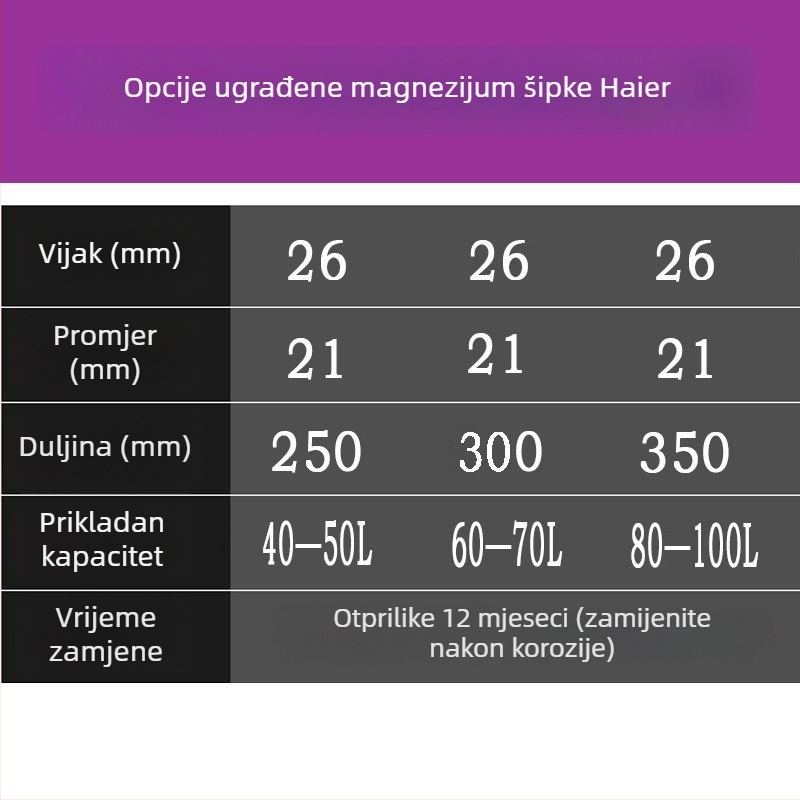 Opcije ugrađene magnezijum šipke Haier

| Vijak (mm) | 26 | 26 | 26 |
|---|---|---|---|
| Promjer (mm) | 21 | 21 | 21 |
| Duljina (mm) | 250 | 300 | 350 |
| Prikladan kapacitet | 40—50L | 60—70L | 80—100L |
| Vrijeme zamjene | Otprilike 12 mjeseci (zamijenite nakon korozije) | | |